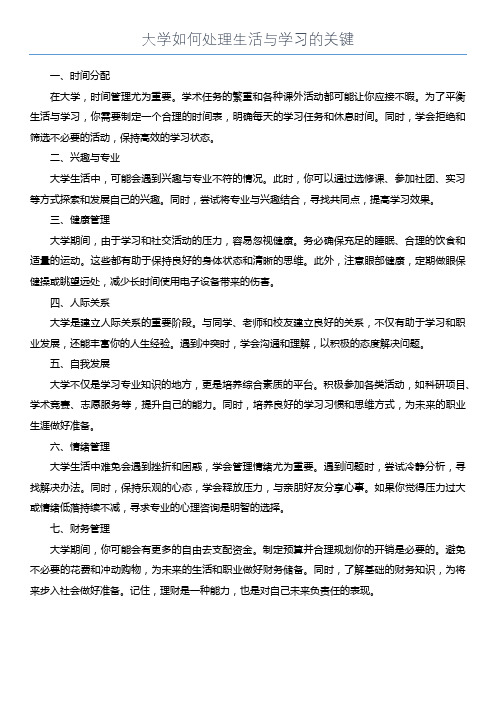 大学如何处理生活与学习的关键

一、时间分配

在大学，时间管理尤为重要。学术任务的繁重和各种课外活动都可能让你应接不暇。为了平衡生活与学习，你需要制定一个合理的时间表，明确每天的学习任务和休息时间。同时，学会拒绝和筛选不必要的活动，保持高效的学习状态。

二、兴趣与专业

大学生活中，可能会遇到兴趣与专业不符的情况。此时，你可以通过选修课、参加社团、实习等方式探索和发展自己的兴趣。同时，尝试将专业与兴趣结合，寻找共同点，提高学习效果。

三、健康管理

大学期间，由于学习和社交活动的压力，容易忽视健康。务必确保充足的睡眠、合理的饮食和适量的运动。这些都有助于保持良好的身体状态和清晰的思维。此外，注意眼部健康，定期做眼保健操或眺望远处，减少长时间使用电子设备带来的伤害。

四、人际关系

大学是建立人际关系的重要阶段。与同学、老师和校友建立良好的关系，不仅有助于学习和职业发展，还能丰富你的人生经验。遇到冲突时，学会沟通和理解，以积极的态度解决问题。

五、自我发展

大学不仅是学习专业知识的地方，更是培养综合素质的平台。积极参加各类活动，如科研项目、学术竞赛、志愿服务等，提升自己的能力。同时，培养良好的学习习惯和思维方式，为未来的职业生涯做好准备。

六、情绪管理

大学生活中难免会遇到挫折和困惑，学会管理情绪尤为重要。遇到问题时，尝试冷静分析，寻找解决办法。同时，保持乐观的心态，学会释放压力，与亲朋好友分享心事。如果你觉得压力过大或情绪低落持续不减，寻求专业的心理咨询是明智的选择。

七、财务管理

大学期间，你可能会有更多的自由去支配资金。制定预算并合理规划你的开销是必要的。避免不必要的花费和冲动购物，为未来的生活和职业做好财务储备。同时，了解基础的财务知识，为将来步入社会做好准备。记住，理财是一种能力，也是对自己未来负责任的表现。